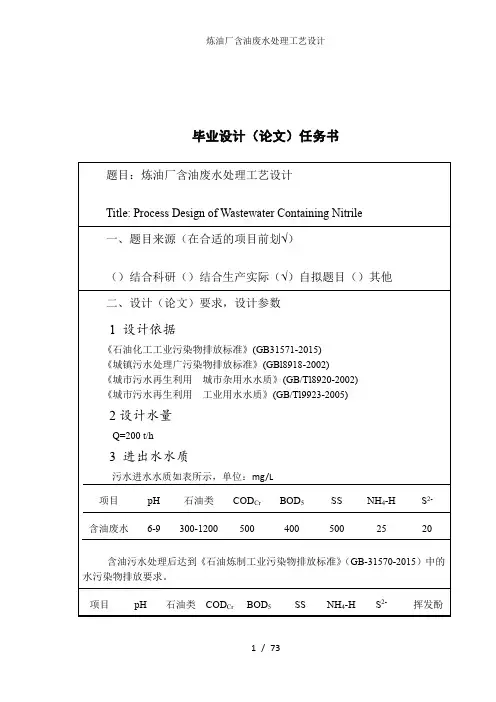 炼油厂含油废水处理工艺设计

毕业设计（论文）任务书

题目：炼油厂含油废水处理工艺设计

Title: Process Design of Wastewater Containing Nitrile

一、题目来源（在合适的项目前划√）

（）结合科研（）结合生产实际（√）自拟题目（）其他

二、设计（论文）要求，设计参数

1 设计依据

《石油化工工业污染物排放标准》(GB31571-2015)
《城镇污水处理厂污染物排放标准》(GBl8918-2002)
《城市污水再生利用 城市杂用水水质》(GB/Tl8920-2002)
《城市污水再生利用 工业用水水质》(GB/Tl9923-2005)

2 设计水量

Q=200 t/h

3 进出水水质

污水进水水质如表所示，单位：mg/L

| 项目 | pH | 石油类 | $COD_{Cr}$ | $BOD_5$ | SS | $NH_4$-H | $S^{2-}$ |
|---|---|---|---|---|---|---|---|
| 含油废水 | 6-9 | 300-1200 | 500 | 400 | 500 | 25 | 20 |

含油污水处理后达到《石油炼制工业污染物排放标准》(GB-31570-2015）中的水污染物排放要求。

| 项目 | pH | 石油类 | $COD_{Cr}$ | $BOD_5$ | SS | $NH_4$-H | $S^{2-}$ | 挥发酚 |
|---|---|---|---|---|---|---|---|---|

1 / 73